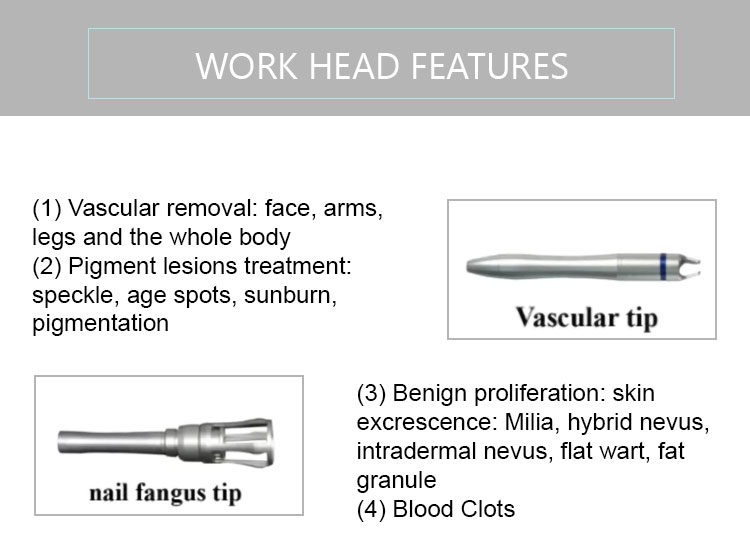 WORK HEAD FEATURES

(1) Vascular removal: face, arms, legs and the whole body
(2) Pigment lesions treatment: speckle, age spots, sunburn, pigmentation

Vascular tip

nail fangus tip

(3) Benign proliferation: skin excrescence: Milia, hybrid nevus, intradermal nevus, flat wart, fat granule
(4) Blood Clots